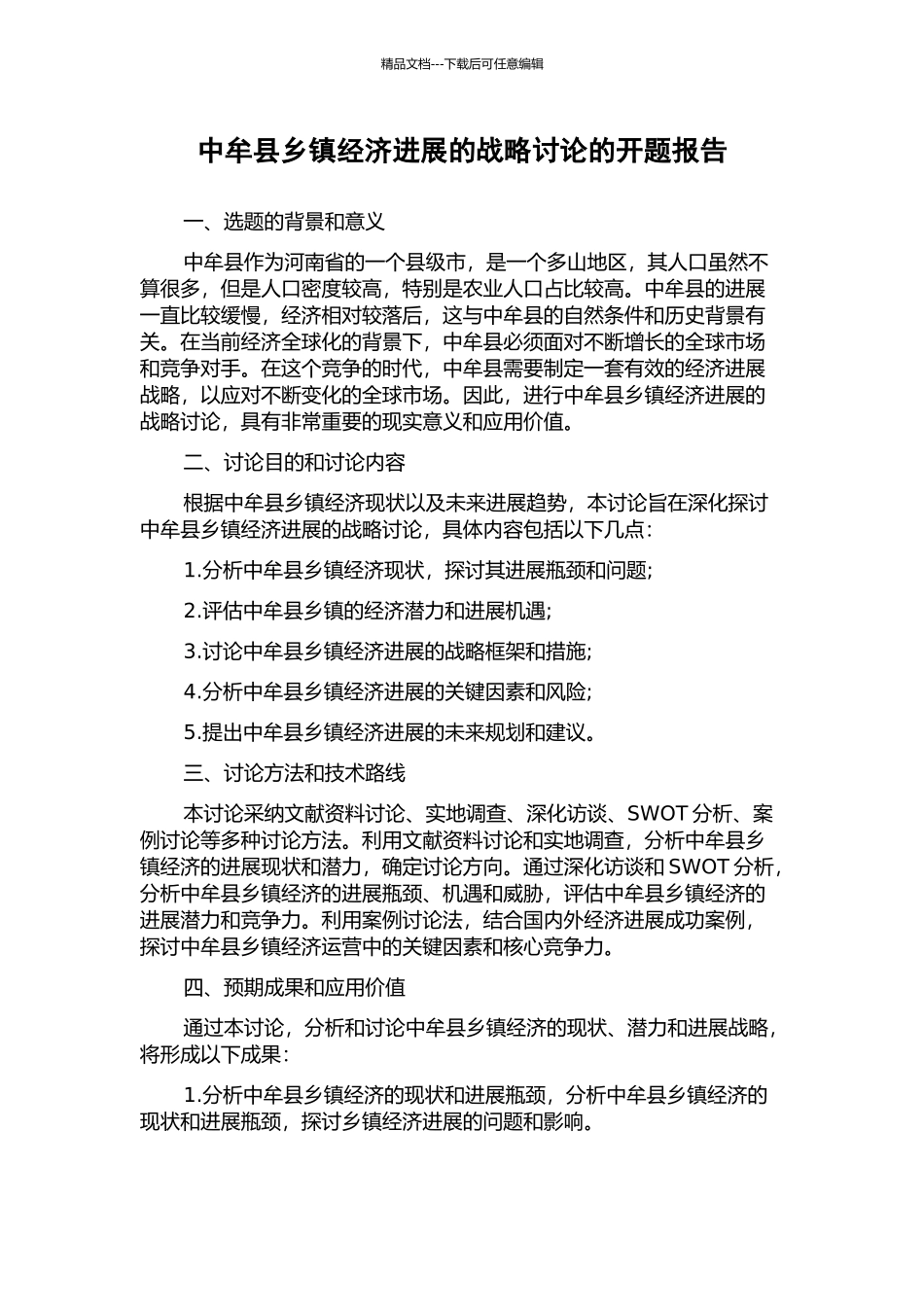 精品文档---下载后可任意编辑

中牟县乡镇经济进展的战略讨论的开题报告

一、选题的背景和意义

中牟县作为河南省的一个县级市，是一个多山地区，其人口虽然不算很多，但是人口密度较高，特别是农业人口占比较高。中牟县的进展一直比较缓慢，经济相对较落后，这与中牟县的自然条件和历史背景有关。在当前经济全球化的背景下，中牟县必须面对不断增长的全球市场和竞争对手。在这个竞争的时代，中牟县需要制定一套有效的经济进展战略，以应对不断变化的全球市场。因此，进行中牟县乡镇经济进展的战略讨论，具有非常重要的现实意义和应用价值。

二、讨论目的和讨论内容

根据中牟县乡镇经济现状以及未来进展趋势，本讨论旨在深化探讨中牟县乡镇经济进展的战略讨论，具体内容包括以下几点：

1.分析中牟县乡镇经济现状，探讨其进展瓶颈和问题；

2.评估中牟县乡镇的经济潜力和进展机遇；

3.讨论中牟县乡镇经济进展的战略框架和措施；

4.分析中牟县乡镇经济进展的关键因素和风险；

5.提出中牟县乡镇经济进展的未来规划和建议。

三、讨论方法和技术路线

本讨论采纳文献资料讨论、实地调查、深化访谈、SWOT分析、案例讨论等多种讨论方法。利用文献资料讨论和实地调查，分析中牟县乡镇经济的进展现状和潜力，确定讨论方向。通过深化访谈和SWOT分析，分析中牟县乡镇经济的进展瓶颈、机遇和威胁，评估中牟县乡镇经济的进展潜力和竞争力。利用案例讨论法，结合国内外经济进展成功案例，探讨中牟县乡镇经济运营中的关键因素和核心竞争力。

四、预期成果和应用价值

通过本讨论，分析和讨论中牟县乡镇经济的现状、潜力和进展战略，将形成以下成果：

1.分析中牟县乡镇经济的现状和进展瓶颈，分析中牟县乡镇经济的现状和进展瓶颈，探讨乡镇经济进展的问题和影响。